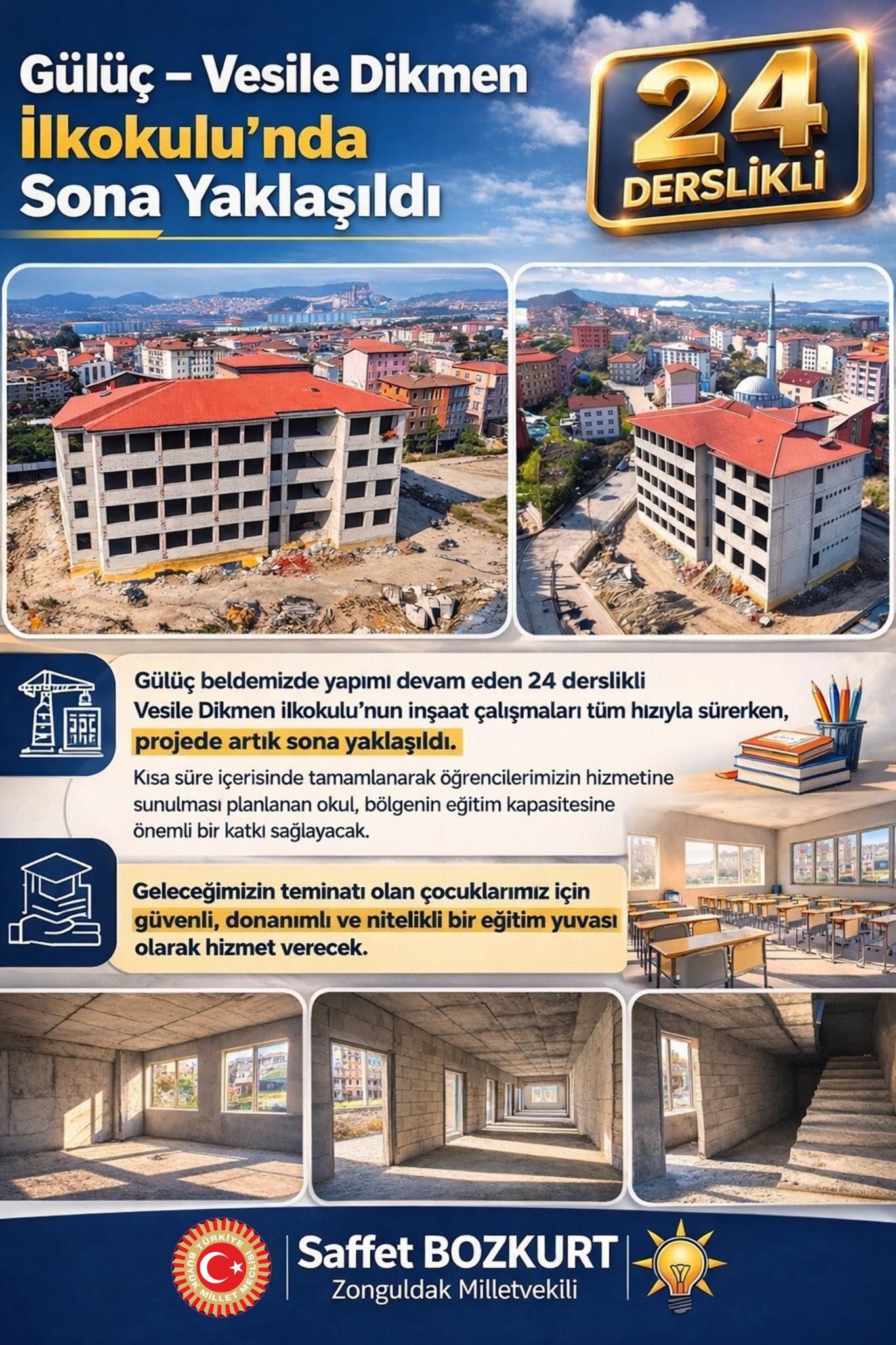 Gülüç – Vesile Dikmen İlkokulu'nda Sona Yaklaşıldı

24 DERSLİKLİ

Gülüç beldemizde yapımı devam eden 24 derslikli Vesile Dikmen ilkokulu'nun inşaat çalışmaları tüm hızıyla sürerken, projede artık sona yaklaşıldı.

Kısa süre içerisinde tamamlanarak öğrencilerimizin hizmetine sunulması planlanan okul, bölgenin eğitim kapasitesine önemli bir katkı sağlayacak.

Geleceğimizin teminatı olan çocuklarımız için güvenli, donanımlı ve nitelikli bir eğitim yuvası olarak hizmet verecek.

TÜRKİYE BÜYÜK MİLLET MECLİSİ

Saffet BOZKURT
Zonguldak Milletvekili